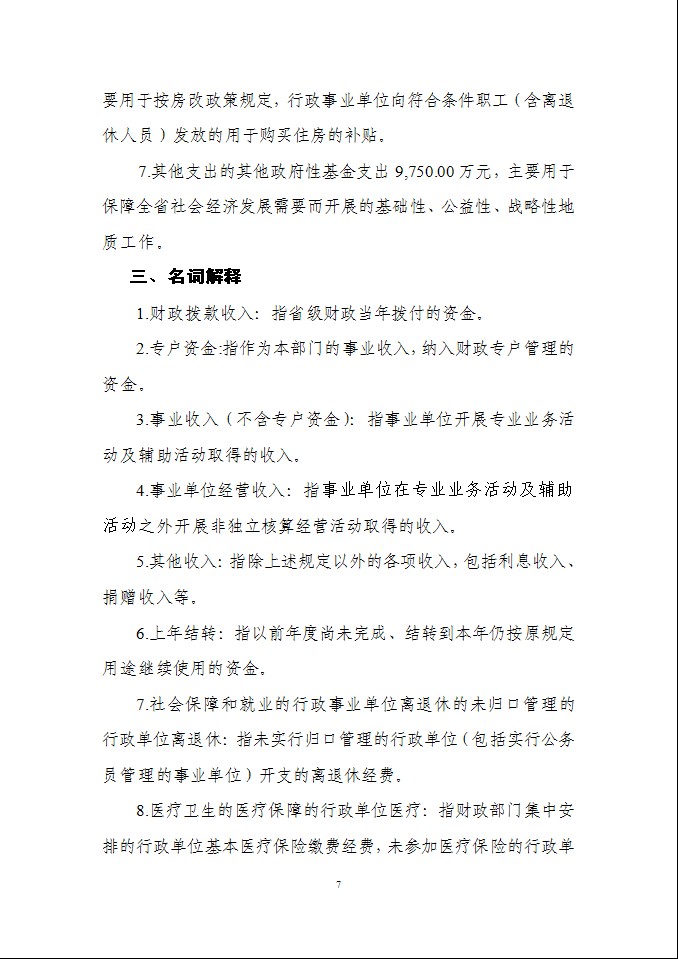 要用于按房改政策规定，行政事业单位向符合条件职工（含离退休人员）发放的用于购买住房的补贴。

7.其他支出的其他政府性基金支出 9,750.00 万元，主要用于保障全省社会经济发展需要而开展的基础性、公益性、战略性地质工作。

三、名词解释

1.财政拨款收入：指省级财政当年拨付的资金。

2.专户资金:指作为本部门的事业收入，纳入财政专户管理的资金。

3.事业收入（不含专户资金）：指事业单位开展专业业务活动及辅助活动取得的收入。

4.事业单位经营收入：指事业单位在专业业务活动及辅助活动之外开展非独立核算经营活动取得的收入。

5.其他收入：指除上述规定以外的各项收入，包括利息收入、捐赠收入等。

6.上年结转：指以前年度尚未完成、结转到本年仍按原规定用途继续使用的资金。

7.社会保障和就业的行政事业单位离退休的未归口管理的行政单位离退休：指未实行归口管理的行政单位（包括实行公务员管理的事业单位）开支的离退休经费。

8.医疗卫生的医疗保障的行政单位医疗：指财政部门集中安排的行政单位基本医疗保险缴费经费，未参加医疗保险的行政单

7